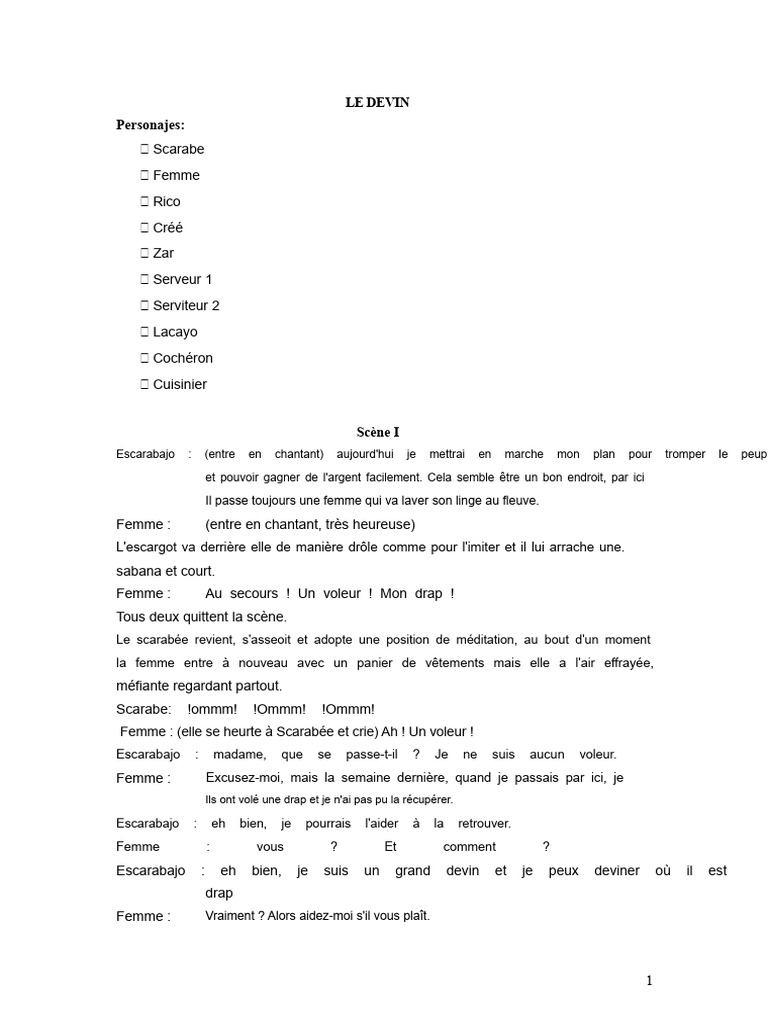 LE DEVIN

Personajes:

 Scarabe
 Femme
 Rico
 Créé
 Zar
 Serveur 1
 Serviteur 2
 Lacayo
 Cochéron
 Cuisinier

Scène I

Escarabajo : (entre en chantant) aujourd'hui je mettrai en marche mon plan pour tromper le peup et pouvoir gagner de l'argent facilement. Cela semble être un bon endroit, par ici Il passe toujours une femme qui va laver son linge au fleuve.

Femme : (entre en chantant, très heureuse)

L'escargot va derrière elle de manière drôle comme pour l'imiter et il lui arrache une. sabana et court.

Femme : Au secours ! Un voleur ! Mon drap !

Tous deux quittent la scène.

Le scarabée revient, s'asseoit et adopte une position de méditation, au bout d'un moment la femme entre à nouveau avec un panier de vêtements mais elle a l'air effrayée, méfiante regardant partout.

Scarabe: !ommm! !Ommm! !Ommm!

Femme : (elle se heurte à Scarabée et crie) Ah ! Un voleur !

Escarabajo : madame, que se passe-t-il ? Je ne suis aucun voleur.

Femme : Excusez-moi, mais la semaine dernière, quand je passais par ici, je Ils ont volé une drap et je n'ai pas pu la récupérer.

Escarabajo : eh bien, je pourrais l'aider à la retrouver.

Femme : vous ? Et comment ?

Escarabajo : eh bien, je suis un grand devin et je peux deviner où il est drap

Femme : Vraiment ? Alors aidez-moi s'il vous plaît.

1